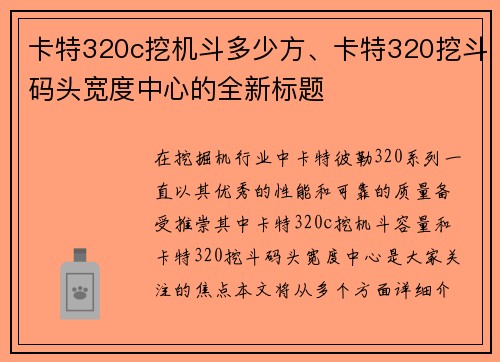 卡特320c挖机斗多少方、卡特320挖斗码头宽度中心的全新标题

在挖掘机行业中卡特彼勒320系列一直以其优秀的性能和可靠的质量备受推崇其中卡特320c挖机斗容量和卡特320挖斗码头宽度中心是大家关注的焦点本文将从多个方面详细介